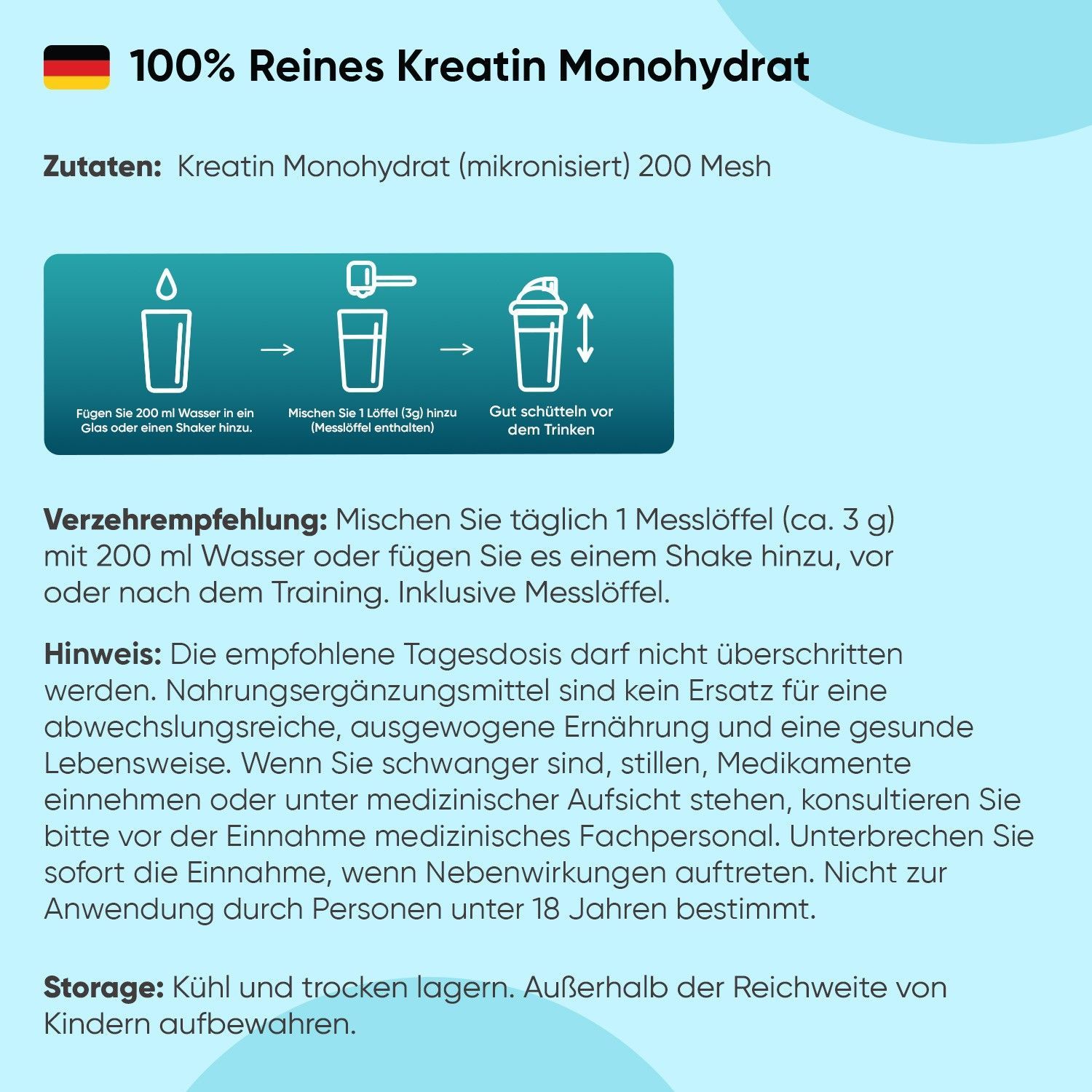 100% Reines Kreatin Monohydrat

Zutaten: Kreatin Monohydrat (mikronisiert) 200 Mesh

Fügen Sie 200 ml Wasser in ein Glas oder einen Shaker hinzu.

Mischen Sie 1 Löffel (3g) hinzu (Messlöffel enthalten)

Gut schütteln vor dem Trinken

Verzehrempfehlung: Mischen Sie täglich 1 Messlöffel (ca. 3 g) mit 200 ml Wasser oder fügen Sie es einem Shake hinzu, vor oder nach dem Training. Inklusive Messlöffel.

Hinweis: Die empfohlene Tagesdosis darf nicht überschritten werden. Nahrungsergänzungsmittel sind kein Ersatz für eine abwechslungsreiche, ausgewogene Ernährung und eine gesunde Lebensweise. Wenn Sie schwanger sind, stillen, Medikamente einnehmen oder unter medizinischer Aufsicht stehen, konsultieren Sie bitte vor der Einnahme medizinisches Fachpersonal. Unterbrechen Sie sofort die Einnahme, wenn Nebenwirkungen auftreten. Nicht zur Anwendung durch Personen unter 18 Jahren bestimmt.

Storage: Kühl und trocken lagern. Außerhalb der Reichweite von Kindern aufbewahren.